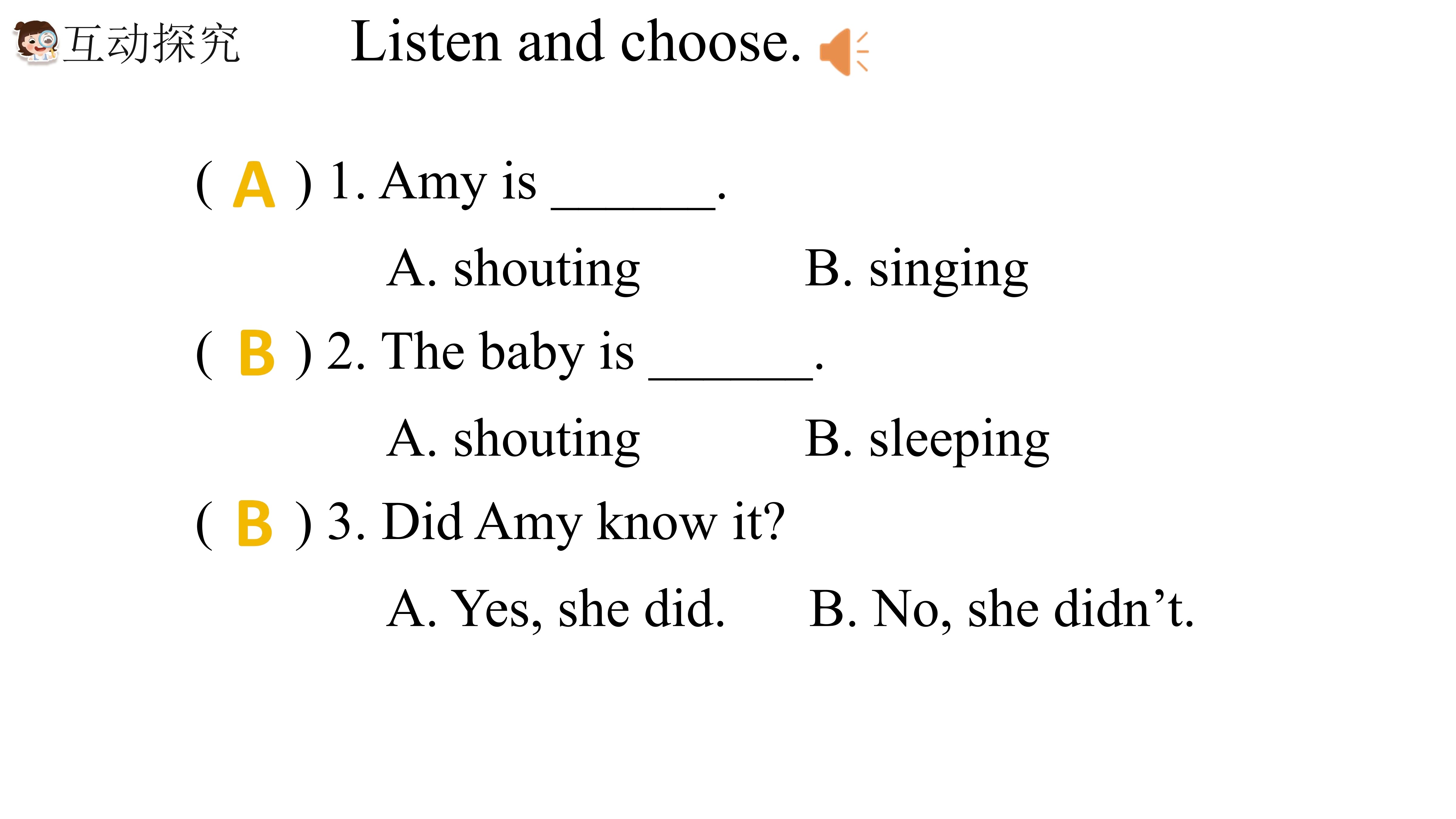 互动探究

Listen and choose.

( A ) 1. Amy is ______.

A. shouting B. singing

( B ) 2. The baby is ______.

A. shouting B. sleeping

( B ) 3. Did Amy know it?

A. Yes, she did. B. No, she didn’t.